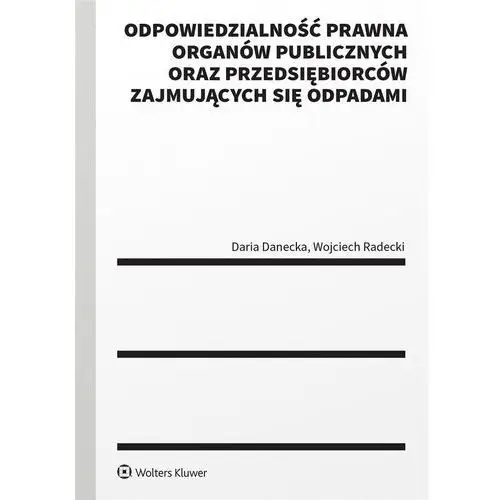 ODPOWIEDZIALNOŚĆ PRAWNA ORGANÓW PUBLICZNYCH ORAZ PRZEDSIĘBIORCÓW ZAJMUJĄCYCH SIĘ ODPADAMI

Daria Danecka, Wojciech Radecki

Wolters Kluwer